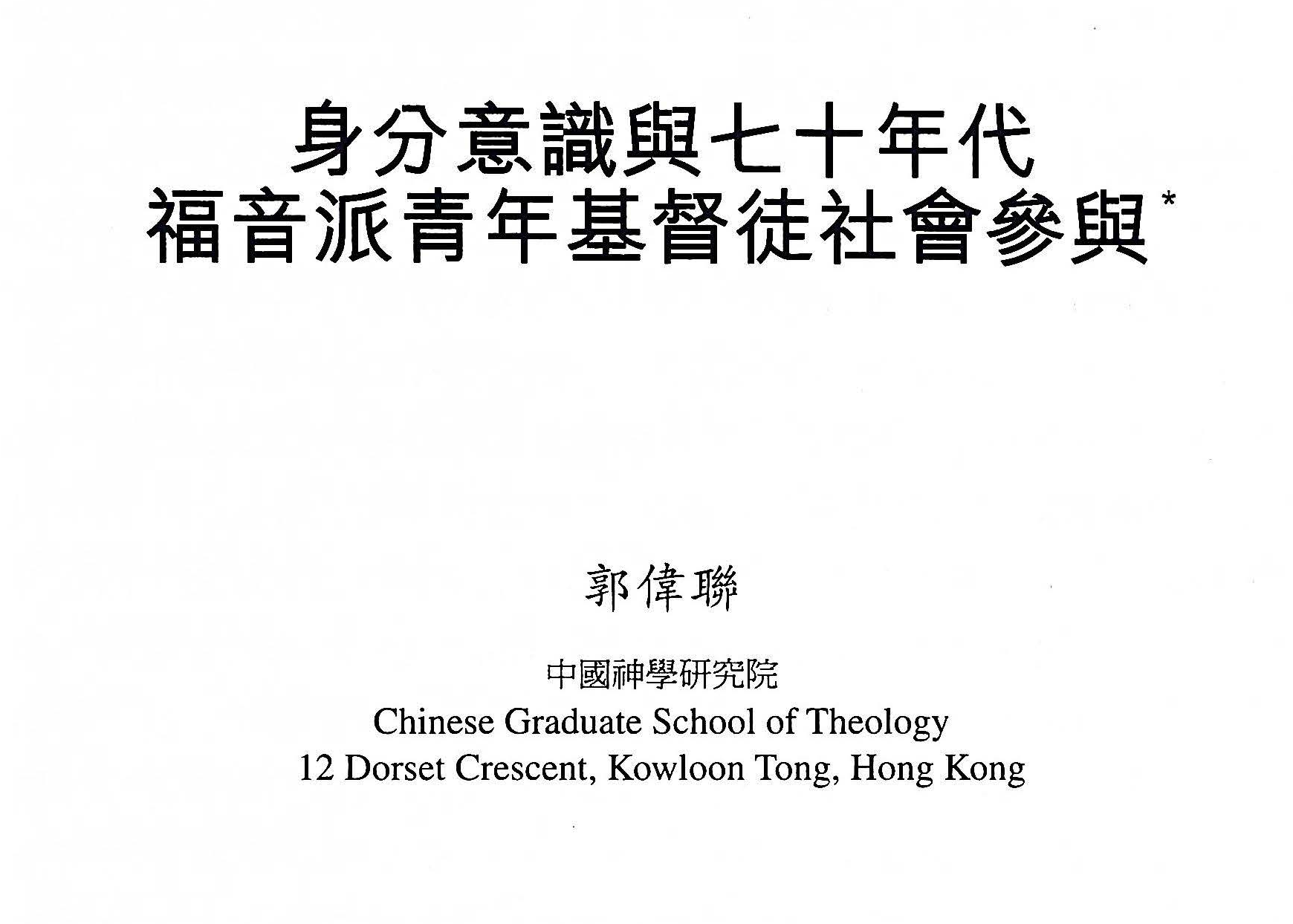 身分意識與七十年代
福音派青年基督徒社會參與*

郭偉聯

中國神學研究院
Chinese Graduate School of Theology
12 Dorset Crescent, Kowloon Tong, Hong Kong